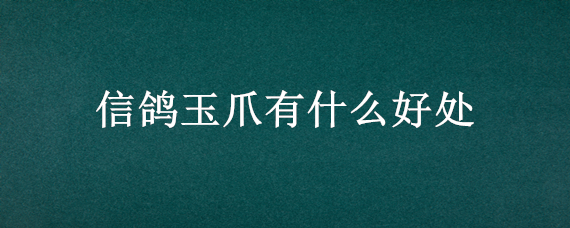 信鸽玉爪有什么好处